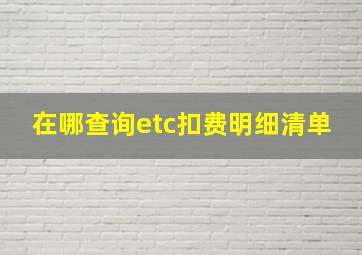 在哪查询etc扣费明细清单